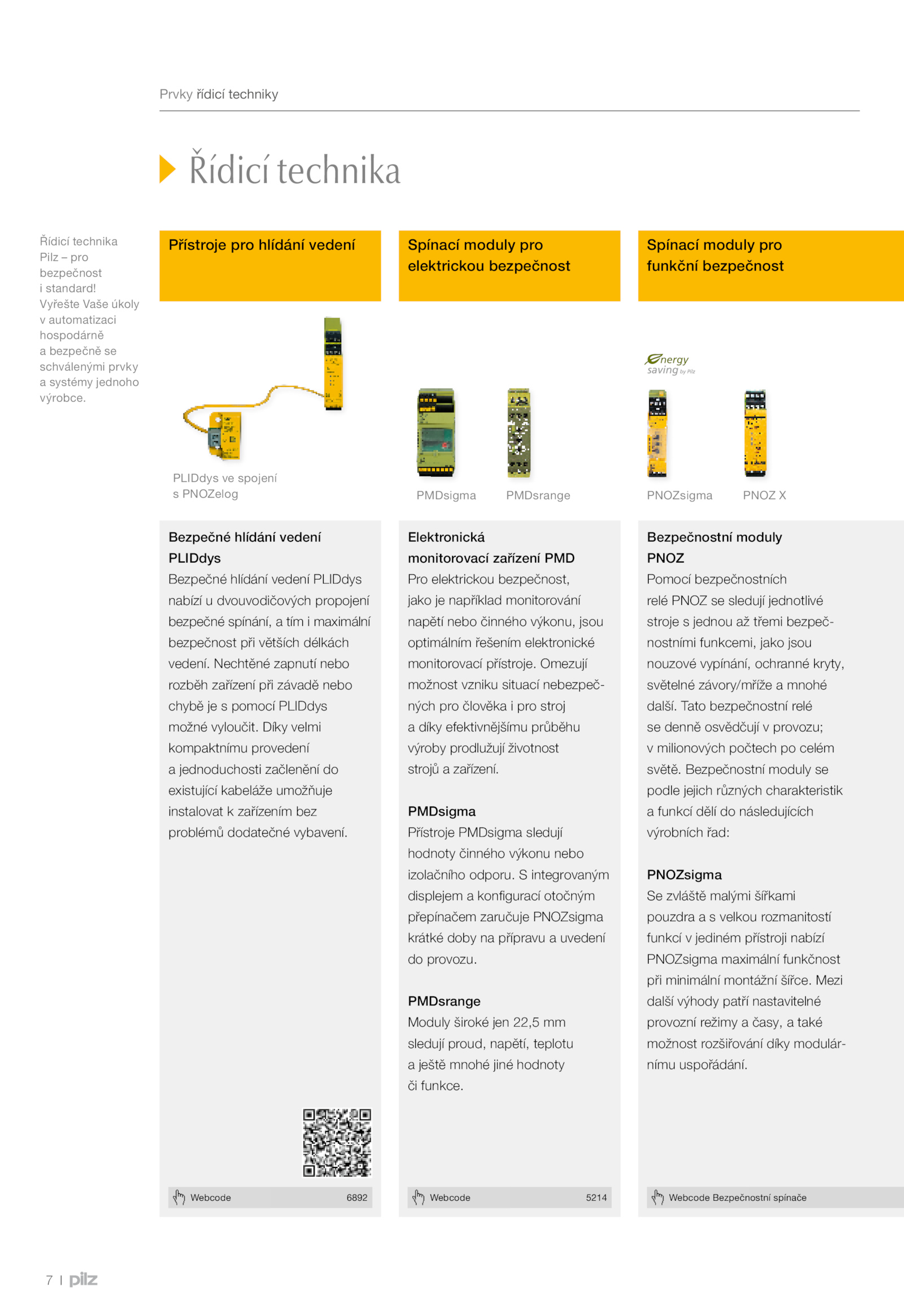 Prvky řídicí techniky

Řídicí technika

Řídicí technika Pilz – pro bezpečnost i standard! Vyřešte Vaše úkoly v automatizaci hospodárně a bezpečně se schválenými prvky a systémy jednoho výrobce.

Přístroje pro hlídání vedení

PLIDdys ve spojení s PNOZelog

Bezpečné hlídání vedení PLIDdys

Bezpečné hlídání vedení PLIDdys nabízí u dvouvodičových propojení bezpečné spínání, a tím i maximální bezpečnost při větších délkách vedení. Nechtěné zapnutí nebo rozběh zařízení při závadě nebo chybě je s pomocí PLIDdys možné vyloučit. Díky velmi kompaktnímu provedení a jednoduchosti začlenění do existující kabeláže umožňuje instalovat k zařízením bez problémů dodatečné vybavení.

Webcode 6892

Spínací moduly pro elektrickou bezpečnost

PMDsigma PMDsrange

Elektronická monitorovací zařízení PMD

Pro elektrickou bezpečnost, jako je například monitorování napětí nebo činného výkonu, jsou optimálním řešením elektronické monitorovací přístroje. Omezují možnost vzniku situací nebezpečných pro člověka i pro stroj a díky efektivnějšímu průběhu výroby prodlužují životnost strojů a zařízení.

PMDsigma

Přístroje PMDsigma sledují hodnoty činného výkonu nebo izolačního odporu. S integrovaným displejem a konfigurací otočným přepínačem zaručuje PNOZsigma krátké doby na přípravu a uvedení do provozu.

PMDsrange

Moduly široké jen 22,5 mm sledují proud, napětí, teplotu a ještě mnohé jiné hodnoty či funkce.

Webcode 5214

Spínací moduly pro funkční bezpečnost

energy saving by Pilz

PNOZsigma PNOZ X

Bezpečnostní moduly PNOZ

Pomocí bezpečnostních relé PNOZ se sledují jednotlivé stroje s jednou až třemi bezpečnostními funkcemi, jako jsou nouzové vypínání, ochranné kryty, světelné závory/mříže a mnohé další. Tato bezpečnostní relé se denně osvědčují v provozu; v milionových počtech po celém světě. Bezpečnostní moduly se podle jejich různých charakteristik a funkcí dělí do následujících výrobních řad:

PNOZsigma

Se zvláště malými šířkami pouzdra a s velkou rozmanitostí funkcí v jediném přístroji nabízí PNOZsigma maximální funkčnost při minimální montážní šířce. Mezi další výhody patří nastavitelné provozní režimy a časy, a také možnost rozšiřování díky modulárnímu uspořádání.

Webcode Bezpečnostní spínače

7 | pilz